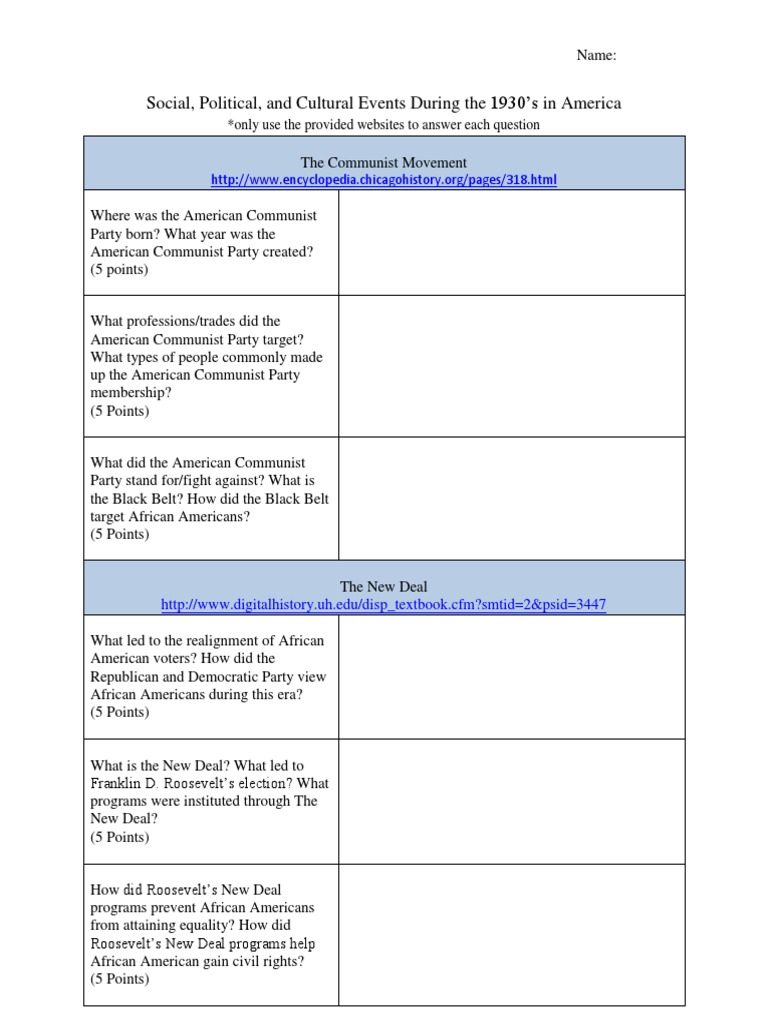 Name:

Social, Political, and Cultural Events During the 1930's in America
*only use the provided websites to answer each question

| The Communist Movement http://www.encyclopedia.chicagohistory.org/pages/318.html | |
|---|---|
| Where was the American Communist Party born? What year was the American Communist Party created? (5 points) | |
| What professions/trades did the American Communist Party target? What types of people commonly made up the American Communist Party membership? (5 Points) | |
| What did the American Communist Party stand for/fight against? What is the Black Belt? How did the Black Belt target African Americans? (5 Points) | |
| The New Deal http://www.digitalhistory.uh.edu/disp_textbook.cfm?smtid=2&psid=3447 | |
| What led to the realignment of African American voters? How did the Republican and Democratic Party view African Americans during this era? (5 Points) | |
| What is the New Deal? What led to Franklin D. Roosevelt's election? What programs were instituted through The New Deal? (5 Points) | |
| How did Roosevelt's New Deal programs prevent African Americans from attaining equality? How did Roosevelt's New Deal programs help African American gain civil rights? (5 Points) | |